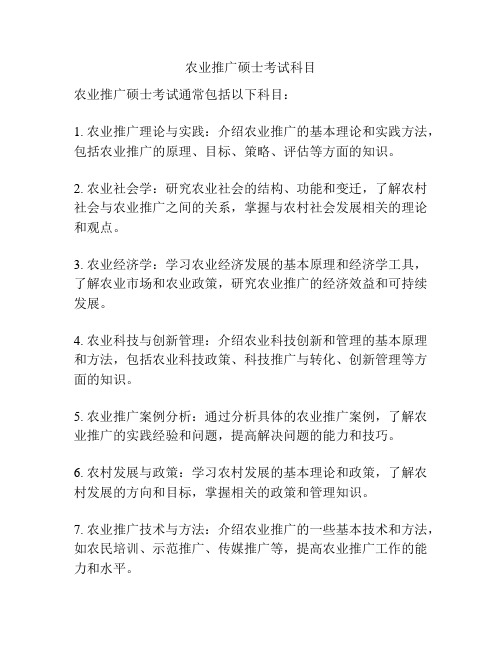 农业推广硕士考试科目

农业推广硕士考试通常包括以下科目：

1. 农业推广理论与实践：介绍农业推广的基本理论和实践方法，包括农业推广的原理、目标、策略、评估等方面的知识。

2. 农业社会学：研究农业社会的结构、功能和变迁，了解农村社会与农业推广之间的关系，掌握与农村社会发展相关的理论和观点。

3. 农业经济学：学习农业经济发展的基本原理和经济学工具，了解农业市场和农业政策，研究农业推广的经济效益和可持续发展。

4. 农业科技与创新管理：介绍农业科技创新和管理的基本原理和方法，包括农业科技政策、科技推广与转化、创新管理等方面的知识。

5. 农业推广案例分析：通过分析具体的农业推广案例，了解农业推广的实践经验和问题，提高解决问题的能力和技巧。

6. 农村发展与政策：学习农村发展的基本理论和政策，了解农村发展的方向和目标，掌握相关的政策和管理知识。

7. 农业推广技术与方法：介绍农业推广的一些基本技术和方法，如农民培训、示范推广、传媒推广等，提高农业推广工作的能力和水平。